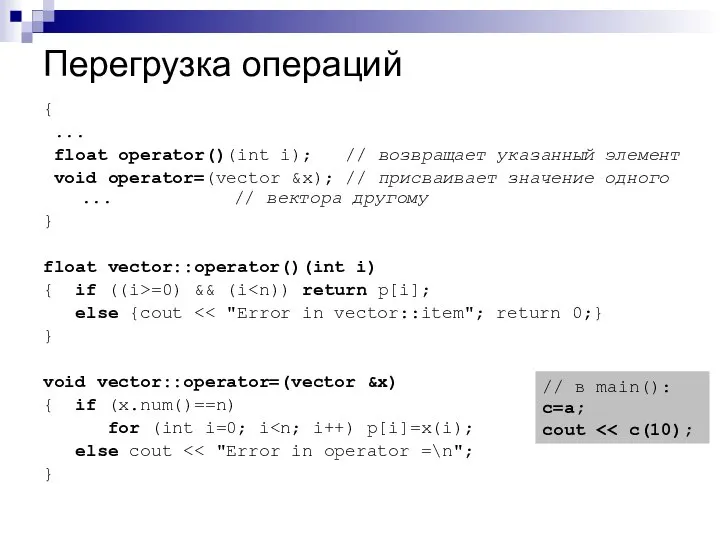 Перегрузка операций

{
 ...
 float operator()(int i);   // возвращает указанный элемент
 void operator=(vector &x); // присваивает значение одного
   ...            // вектора другому
}

float vector::operator()(int i)
{  if ((i>=0) && (i<n)) return p[i];
   else {cout << "Error in vector::item"; return 0;}
}

void vector::operator=(vector &x)
{  if (x.num()==n)
      for (int i=0; i<n; i++) p[i]=x(i);
   else cout << "Error in operator =\n";
}

// в main():
c=a;
cout << c(10);